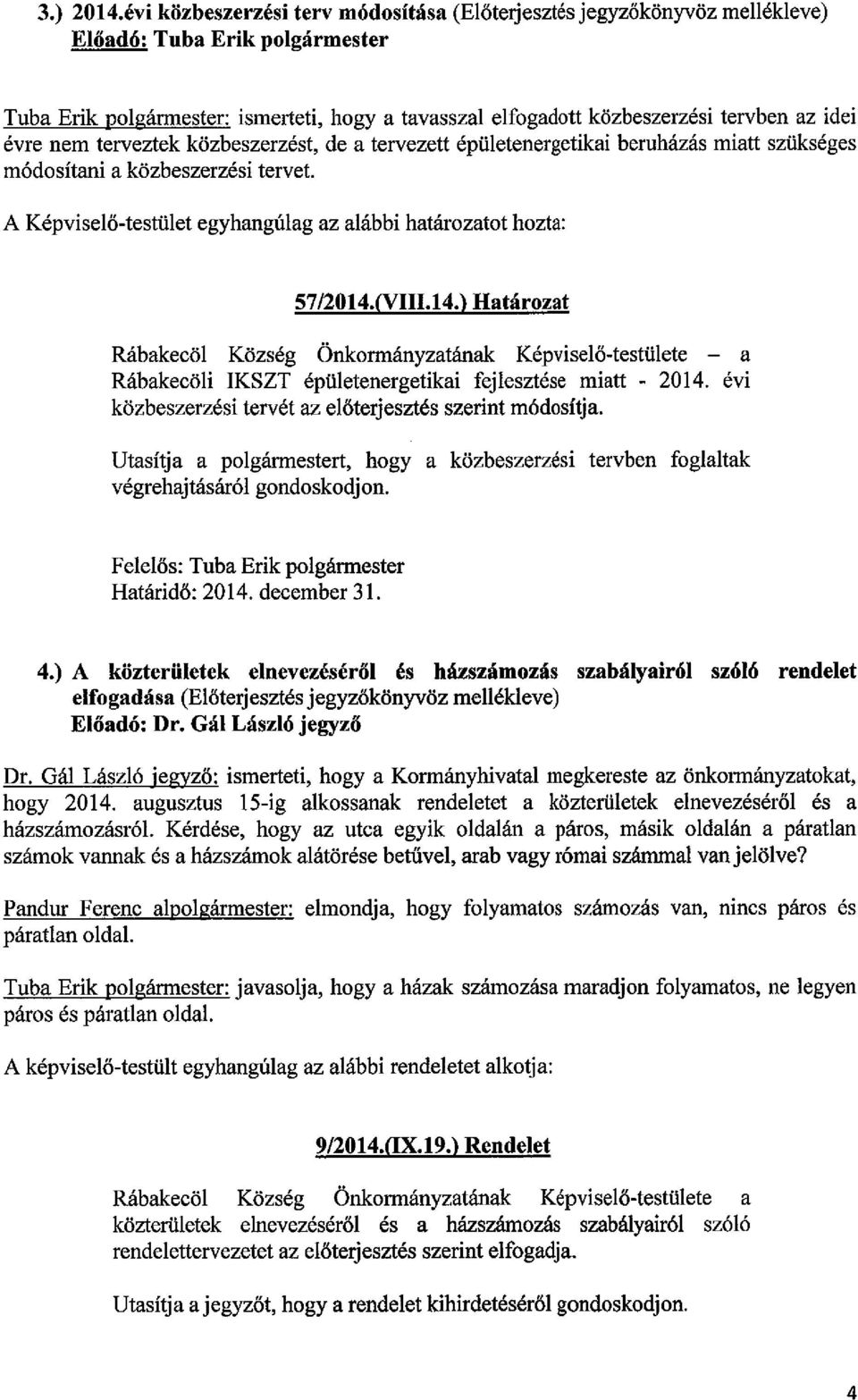 3.) 2014.évi közbeszerzési terv módosítása (Előterjesztés jegyzőkönyvöz mellékleve)
Előadó: Tuba Erik polgármester

Tuba Erik polgármester: ismerteti, hogy a tavasszal elfogadott közbeszerzési tervben az idei évre nem terveztek közbeszerzést, de a tervezett épületenergetikai beruházás miatt szükséges módosítani a közbeszerzési tervet.

A Képviselő-testület egyhangúlag az alábbi határozatot hozta:

57/2014.(VIII.14.) Határozat

Rábakecöl Község Önkormányzatának Képviselő-testülete – a Rábakecöli IKSZT épületenergetikai fejlesztése miatt - 2014. évi közbeszerzési tervét az előterjesztés szerint módosítja.

Utasítja a polgármestert, hogy a közbeszerzési tervben foglaltak végrehajtásáról gondoskodjon.

Felelős: Tuba Erik polgármester
Határidő: 2014. december 31.

4.) A közterületek elnevezéséről és házszámozás szabályairól szóló rendelet elfogadása (Előterjesztés jegyzőkönyvöz mellékleve)
Előadó: Dr. Gál László jegyző

Dr. Gál László jegyző: ismerteti, hogy a Kormányhivatal megkereste az önkormányzatokat, hogy 2014. augusztus 15-ig alkossanak rendeletet a közterületek elnevezéséről és a házszámozásról. Kérdése, hogy az utca egyik oldalán a páros, másik oldalán a páratlan számok vannak és a házszámok alátörése betűvel, arab vagy római számmal van jelölve?

Pandur Ferenc alpolgármester: elmondja, hogy folyamatos számozás van, nincs páros és páratlan oldal.

Tuba Erik polgármester: javasolja, hogy a házak számozása maradjon folyamatos, ne legyen páros és páratlan oldal.

A képviselő-testült egyhangúlag az alábbi rendeletet alkotja:

9/2014.(IX.19.) Rendelet

Rábakecöl Község Önkormányzatának Képviselő-testülete a közterületek elnevezéséről és a házszámozás szabályairól szóló rendelettervezetet az előterjesztés szerint elfogadja.

Utasítja a jegyzőt, hogy a rendelet kihirdetéséről gondoskodjon.

4